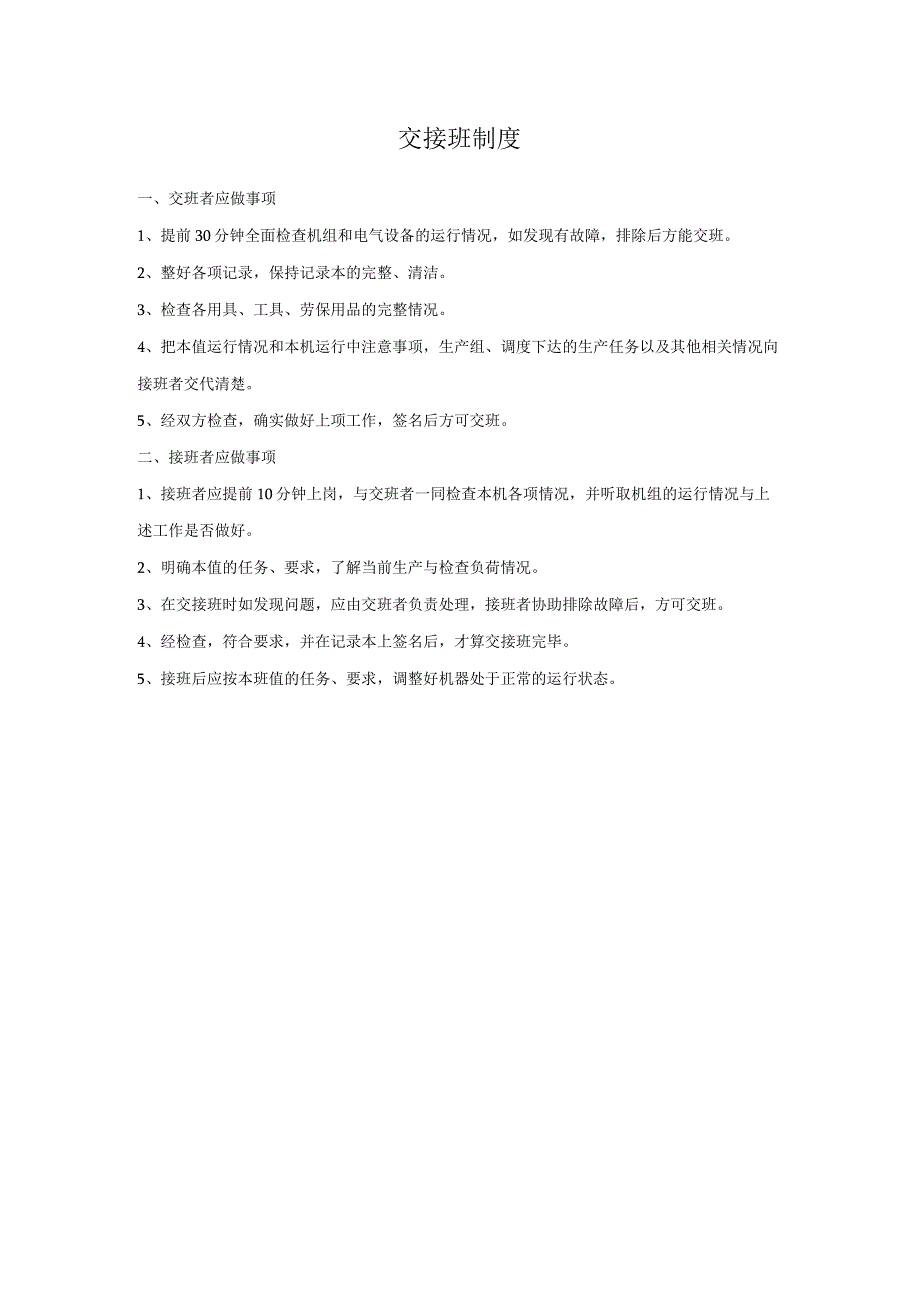 交接班制度

一、交班者应做事项

1、提前30分钟全面检查机组和电气设备的运行情况，如发现有故障，排除后方能交班。

2、整好各项记录，保持记录本的完整、清洁。

3、检查各用具、工具、劳保用品的完整情况。

4、把本值运行情况和本机运行中注意事项，生产组、调度下达的生产任务以及其他相关情况向接班者交代清楚。

5、经双方检查，确实做好上项工作，签名后方可交班。

二、接班者应做事项

1、接班者应提前10分钟上岗，与交班者一同检查本机各项情况，并听取机组的运行情况与上述工作是否做好。

2、明确本值的任务、要求，了解当前生产与检查负荷情况。

3、在交接班时如发现问题，应由交班者负责处理，接班者协助排除故障后，方可交班。

4、经检查，符合要求，并在记录本上签名后，才算交接班完毕。

5、接班后应按本班值的任务、要求，调整好机器处于正常的运行状态。